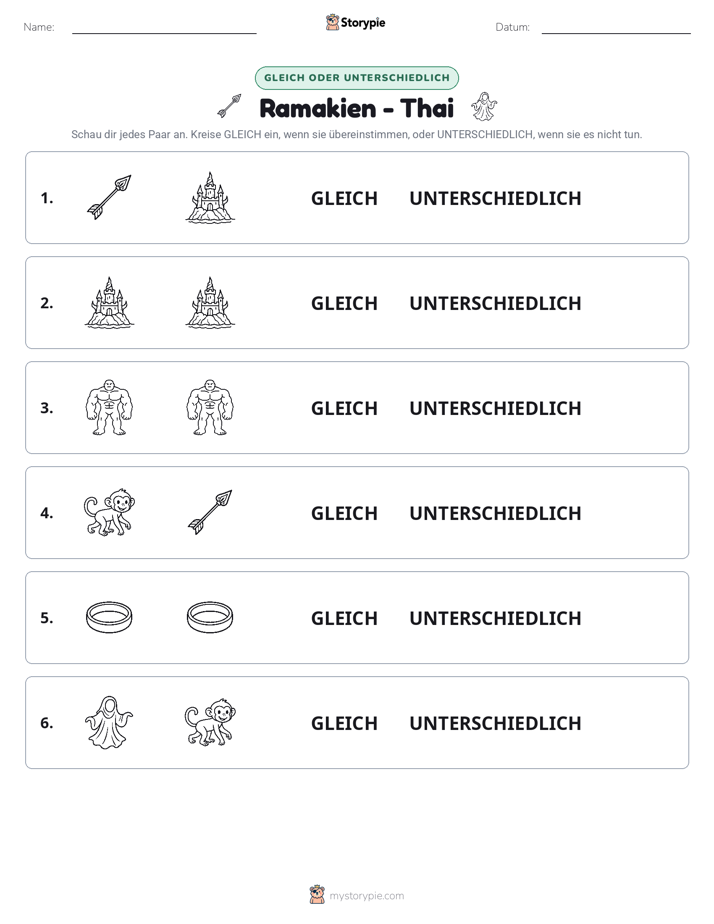 Name: ____ Storypie Datum: ____

GLEICH ODER UNTERSCHIEDLICH

Ramakien - Thai

Schau dir jedes Paar an. Kreise GLEICH ein, wenn sie übereinstimmen, oder UNTERSCHIEDLICH, wenn sie es nicht tun.

1. GLEICH UNTERSCHIEDLICH

2. GLEICH UNTERSCHIEDLICH

3. GLEICH UNTERSCHIEDLICH

4. GLEICH UNTERSCHIEDLICH

5. GLEICH UNTERSCHIEDLICH

6. GLEICH UNTERSCHIEDLICH

mystorypie.com